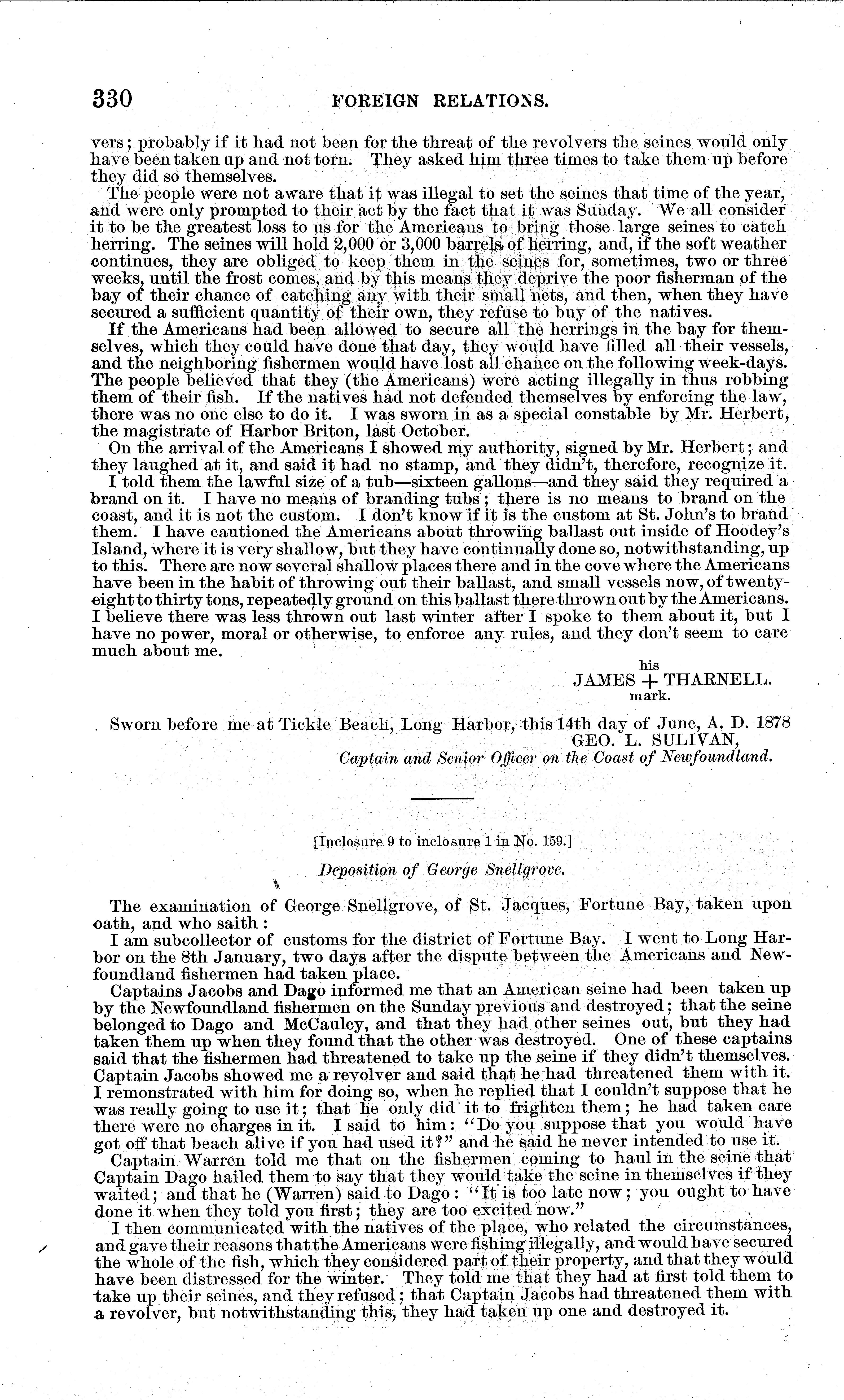 330 FOREIGN RELATIONS.

vers; probably if it had not been for the threat of the revolvers the seines would only have been taken up and not torn. They asked him three times to take them up before they did so themselves.

The people were not aware that it was illegal to set the seines that time of the year, and were only prompted to their act by the fact that it was Sunday. We all consider it to be the greatest loss to us for the Americans to bring those large seines to catch herring. The seines will hold 2,000 or 3,000 barrels of herring, and, if the soft weather continues, they are obliged to keep them in the seines for, sometimes, two or three weeks, until the frost comes, and by this means they deprive the poor fisherman of the bay of their chance of catching any with their small nets, and then, when they have secured a sufficient quantity of their own, they refuse to buy of the natives.

If the Americans had been allowed to secure all the herrings in the bay for themselves, which they could have done that day, they would have filled all their vessels, and the neighboring fishermen would have lost all chance on the following week-days. The people believed that they (the Americans) were acting illegally in thus robbing them of their fish. If the natives had not defended themselves by enforcing the law, there was no one else to do it. I was sworn in as a special constable by Mr. Herbert, the magistrate of Harbor Briton, last October.

On the arrival of the Americans I showed my authority, signed by Mr. Herbert; and they laughed at it, and said it had no stamp, and they didn't, therefore, recognize it.

I told them the lawful size of a tub—sixteen gallons—and they said they required a brand on it. I have no means of branding tubs; there is no means to brand on the coast, and it is not the custom. I don't know if it is the custom at St. John's to brand them. I have cautioned the Americans about throwing ballast out inside of Hoodey's Island, where it is very shallow, but they have continually done so, notwithstanding, up to this. There are now several shallow places there and in the cove where the Americans have been in the habit of throwing out their ballast, and small vessels now, of twenty-eight to thirty tons, repeatedly ground on this ballast there thrown out by the Americans. I believe there was less thrown out last winter after I spoke to them about it, but I have no power, moral or otherwise, to enforce any rules, and they don't seem to care much about me.

his
JAMES + THARNELL.
mark.

Sworn before me at Tickle Beach, Long Harbor, this 14th day of June, A. D. 1878
GEO. L. SULIVAN,
Captain and Senior Officer on the Coast of Newfoundland.

[Inclosure 9 to inclosure 1 in No. 159.]

Deposition of George Snellgrove.

The examination of George Snellgrove, of St. Jacques, Fortune Bay, taken upon oath, and who saith:

I am subcollector of customs for the district of Fortune Bay. I went to Long Harbor on the 8th January, two days after the dispute between the Americans and Newfoundland fishermen had taken place.

Captains Jacobs and Dago informed me that an American seine had been taken up by the Newfoundland fishermen on the Sunday previous and destroyed; that the seine belonged to Dago and McCauley, and that they had other seines out, but they had taken them up when they found that the other was destroyed. One of these captains said that the fishermen had threatened to take up the seine if they didn't themselves. Captain Jacobs showed me a revolver and said that he had threatened them with it. I remonstrated with him for doing so, when he replied that I couldn't suppose that he was really going to use it; that he only did it to frighten them; he had taken care there were no charges in it. I said to him: "Do you suppose that you would have got off that beach alive if you had used it?" and he said he never intended to use it.

Captain Warren told me that on the fishermen coming to haul in the seine that Captain Dago hailed them to say that they would take the seine in themselves if they waited; and that he (Warren) said to Dago: "It is too late now; you ought to have done it when they told you first; they are too excited now."

I then communicated with the natives of the place, who related the circumstances, and gave their reasons that the Americans were fishing illegally, and would have secured the whole of the fish, which they considered part of their property, and that they would have been distressed for the winter. They told me that they had at first told them to take up their seines, and they refused; that Captain Jacobs had threatened them with a revolver, but notwithstanding this, they had taken up one and destroyed it.